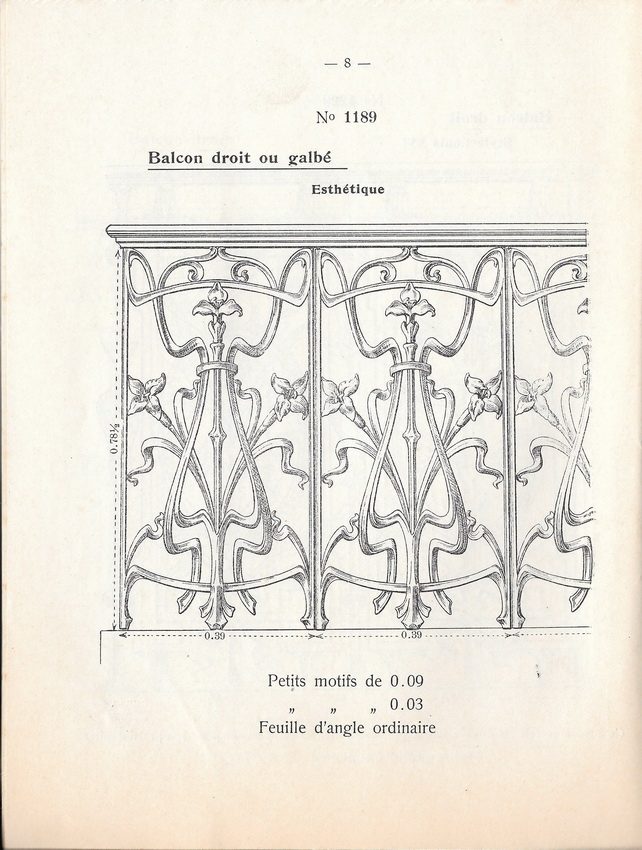 — 8 —

No 1189

Balcon droit ou galbé

Esthétique

0.78½

0.39

0.39

Petits motifs de 0.09

" " " 0.03

Feuille d'angle ordinaire